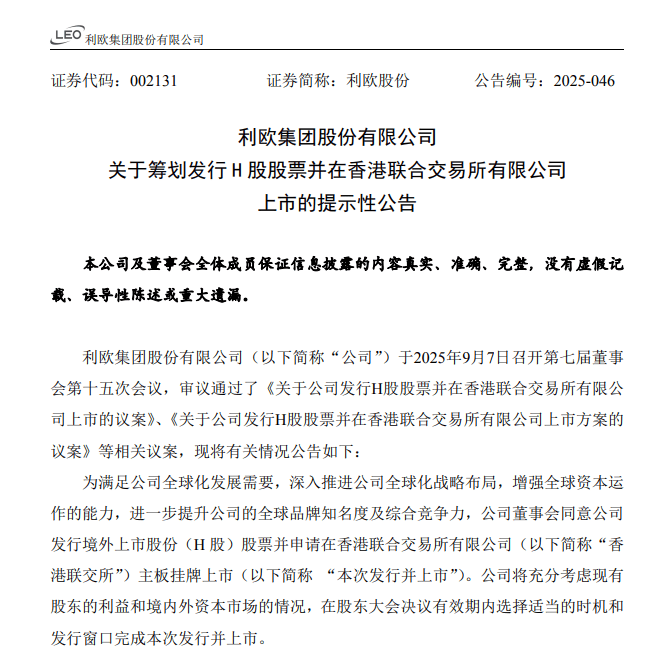 LEO 利欧集团股份有限公司

证券代码：002131 证券简称：利欧股份 公告编号：2025-046

利欧集团股份有限公司
关于筹划发行 H 股股票并在香港联合交易所有限公司
上市的提示性公告

本公司及董事会全体成员保证信息披露的内容真实、准确、完整，没有虚假记载、误导性陈述或重大遗漏。

利欧集团股份有限公司（以下简称“公司”）于2025年9月7日召开第七届董事会第十五次会议，审议通过了《关于公司发行H股股票并在香港联合交易所有限公司上市的议案》、《关于公司发行H股股票并在香港联合交易所有限公司上市方案的议案》等相关议案，现将有关情况公告如下：

为满足公司全球化发展需要，深入推进公司全球化战略布局，增强全球资本运作的能力，进一步提升公司的全球品牌知名度及综合竞争力，公司董事会同意公司发行境外上市股份（H 股）股票并申请在香港联合交易所有限公司（以下简称“香港联交所”）主板挂牌上市（以下简称 “本次发行并上市”)。公司将充分考虑现有股东的利益和境内外资本市场的情况，在股东大会决议有效期内选择适当的时机和发行窗口完成本次发行并上市。